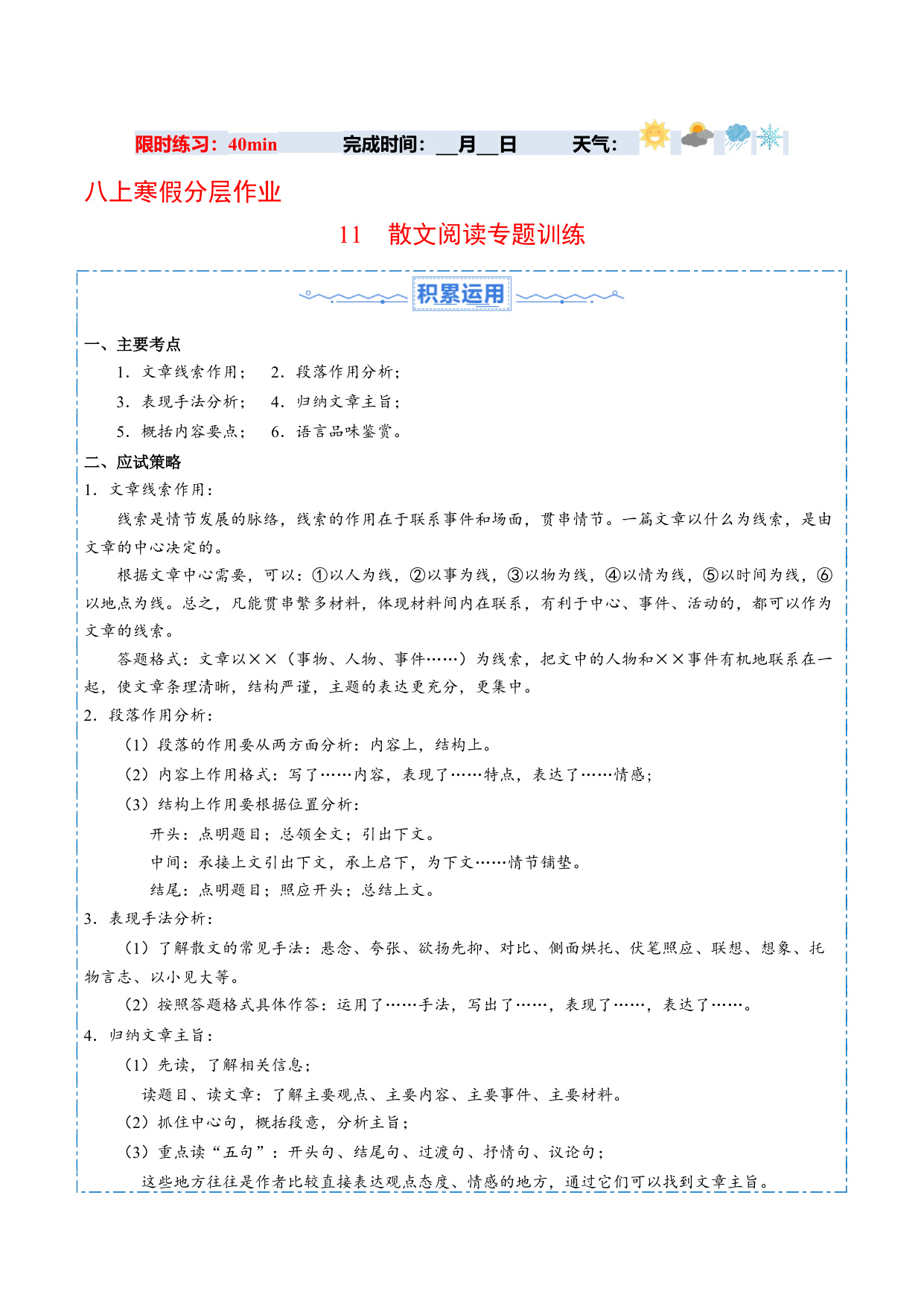 限时练习：40min　　完成时间：__月__日　　天气：

八上寒假分层作业

11　散文阅读专题训练

积累运用

一、主要考点

1．文章线索作用；　2．段落作用分析；

3．表现手法分析；　4．归纳文章主旨；

5．概括内容要点；　6．语言品味鉴赏。

二、应试策略

1．文章线索作用：

线索是情节发展的脉络，线索的作用在于联系事件和场面，贯串情节。一篇文章以什么为线索，是由文章的中心决定的。

根据文章中心需要，可以：①以人为线，②以事为线，③以物为线，④以情为线，⑤以时间为线，⑥以地点为线。总之，凡能贯串繁多材料，体现材料间内在联系，有利于中心、事件、活动的，都可以作为文章的线索。

答题格式：文章以××（事物、人物、事件……）为线索，把文中的人物和××事件有机地联系在一起，使文章条理清晰，结构严谨，主题的表达更充分，更集中。

2．段落作用分析：

（1）段落的作用要从两方面分析：内容上，结构上。

（2）内容上作用格式：写了……内容，表现了……特点，表达了……情感；

（3）结构上作用要根据位置分析：

开头：点明题目；总领全文；引出下文。

中间：承接上文引出下文，承上启下，为下文……情节铺垫。

结尾：点明题目；照应开头；总结上文。

3．表现手法分析：

（1）了解散文的常见手法：悬念、夸张、欲扬先抑、对比、侧面烘托、伏笔照应、联想、想象、托物言志、以小见大等。

（2）按照答题格式具体作答：运用了……手法，写出了……，表现了……，表达了……。

4．归纳文章主旨：

（1）先读，了解相关信息；

读题目、读文章：了解主要观点、主要内容、主要事件、主要材料。

（2）抓住中心句，概括段意，分析主旨；

（3）重点读“五句”：开头句、结尾句、过渡句、抒情句、议论句；

这些地方往往是作者比较直接表达观点态度、情感的地方，通过它们可以找到文章主旨。